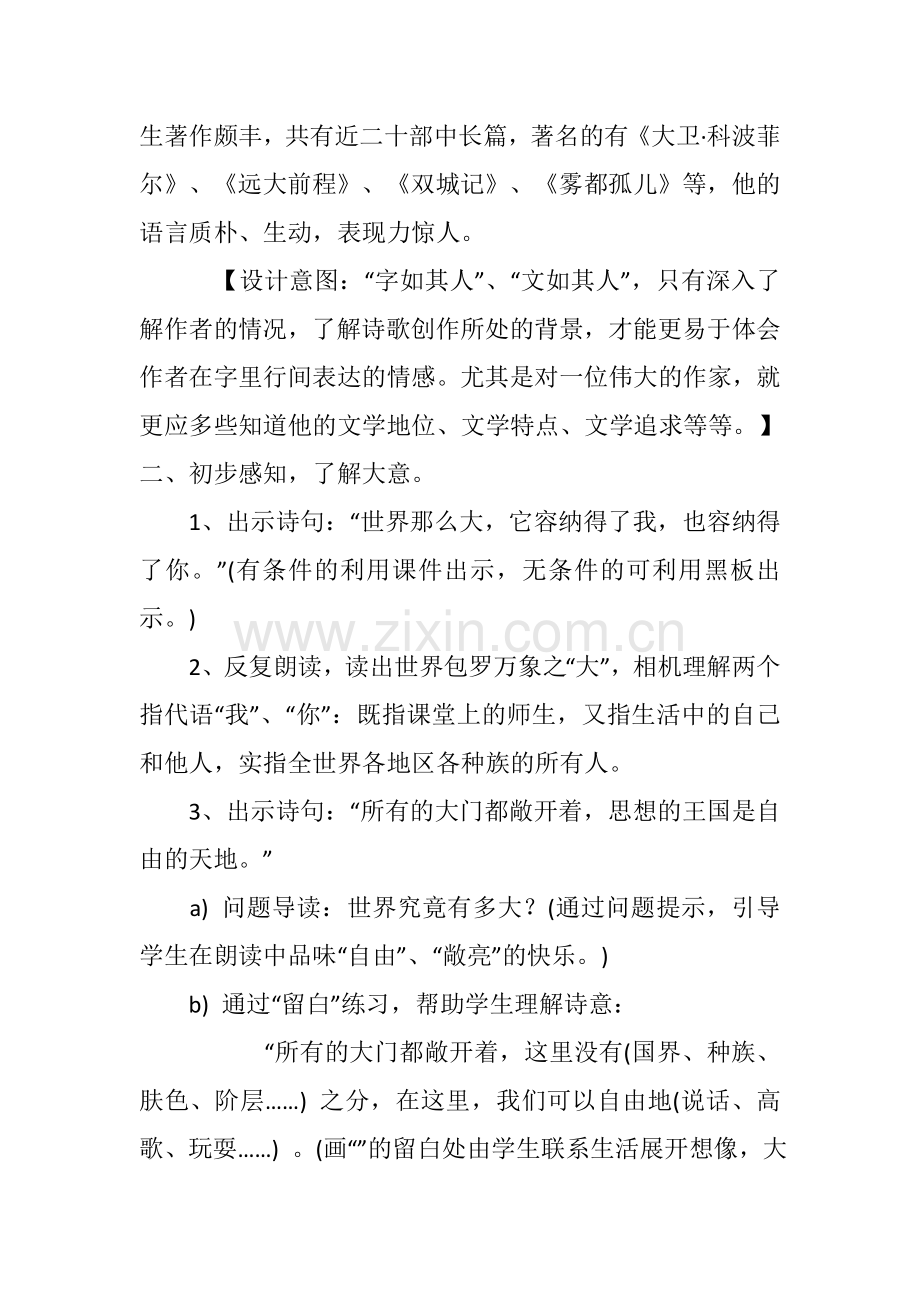 生著作颇丰，共有近二十部中长篇，著名的有《大卫·科波菲尔》、《远大前程》、《双城记》、《雾都孤儿》等，他的语言质朴、生动，表现力惊人。

【设计意图：“字如其人”、“文如其人”，只有深入了解作者的情况，了解诗歌创作所处的背景，才能更易于体会作者在字里行间表达的情感。尤其是对一位伟大的作家，就更应多些知道他的文学地位、文学特点、文学追求等等。】

二、初步感知，了解大意。

1、出示诗句：“世界那么大，它容纳得了我，也容纳得了你。”(有条件的利用课件出示，无条件的可利用黑板出示。)

2、反复朗读，读出世界包罗万象之“大”，相机理解两个指代语“我”、“你”：既指课堂上的师生，又指生活中的自己和他人，实指全世界各地区各种族的所有人。

3、出示诗句：“所有的大门都敞开着，思想的王国是自由的天地。”

a) 问题导读：世界究竟有多大？(通过问题提示，引导学生在朗读中品味“自由”、“敞亮”的快乐。)

b) 通过“留白”练习，帮助学生理解诗意：

“所有的大门都敞开着，这里没有(国界、种族、肤色、阶层……) 之分，在这里，我们可以自由地(说话、高歌、玩耍……) 。(画“”的留白处由学生联系生活展开想像，大

www.zixin.com.cn